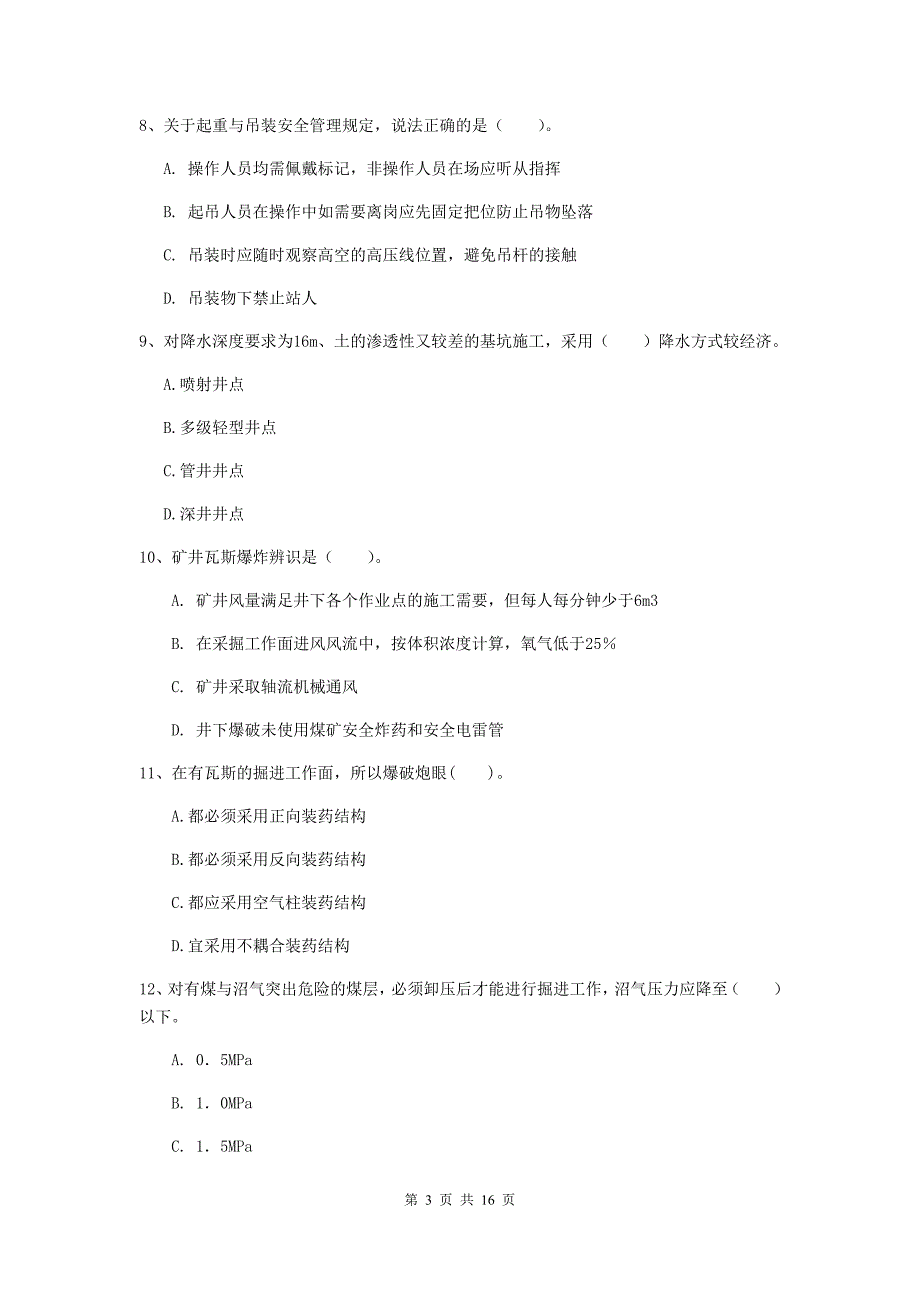 8、关于起重与吊装安全管理规定，说法正确的是（　　）。

A. 操作人员均需佩戴标记，非操作人员在场应听从指挥

B. 起吊人员在操作中如需要离岗应先固定把位防止吊物坠落

C. 吊装时应随时观察高空的高压线位置，避免吊杆的接触

D. 吊装物下禁止站人

9、对降水深度要求为16m、土的渗透性又较差的基坑施工，采用（　　）降水方式较经济。

A.喷射井点

B.多级轻型井点

C.管井井点

D.深井井点

10、矿井瓦斯爆炸辨识是（　　）。

A. 矿井风量满足井下各个作业点的施工需要，但每人每分钟少于6m3

B. 在采掘工作面进风风流中，按体积浓度计算，氧气低于25%

C. 矿井采取轴流机械通风

D. 井下爆破未使用煤矿安全炸药和安全电雷管

11、在有瓦斯的掘进工作面，所以爆破炮眼（　　）。

A.都必须采用正向装药结构

B.都必须采用反向装药结构

C.都应采用空气柱装药结构

D.宜采用不耦合装药结构

12、对有煤与沼气突出危险的煤层，必须卸压后才能进行掘进工作，沼气压力应降至（　　）以下。

A. 0．5MPa

B. 1．0MPa

C. 1．5MPa

第 3 页 共 16 页